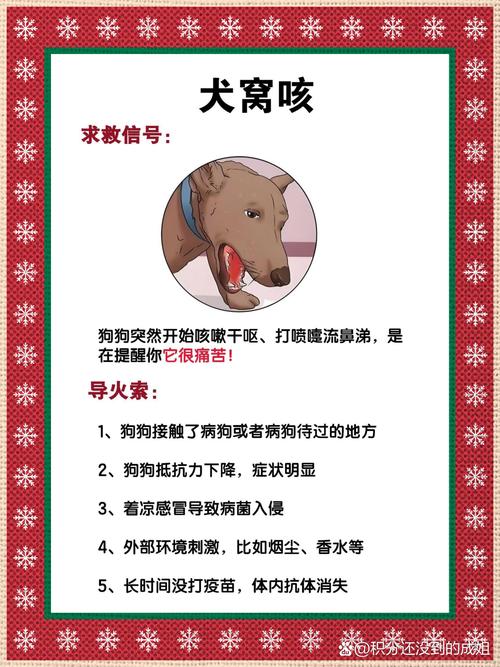 犬窝咳

求救信号：

狗狗突然开始咳嗽干呕、打喷嚏流鼻涕，是在提醒你它很痛苦！

导火索：

1、狗狗接触了病狗或者病狗待过的地方

2、狗狗抵抗力下降，症状明显

3、着凉感冒导致病菌入侵

4、外部环境刺激，比如烟尘、香水等

5、长时间没打疫苗，体内抗体消失

@积分还没到的成姐